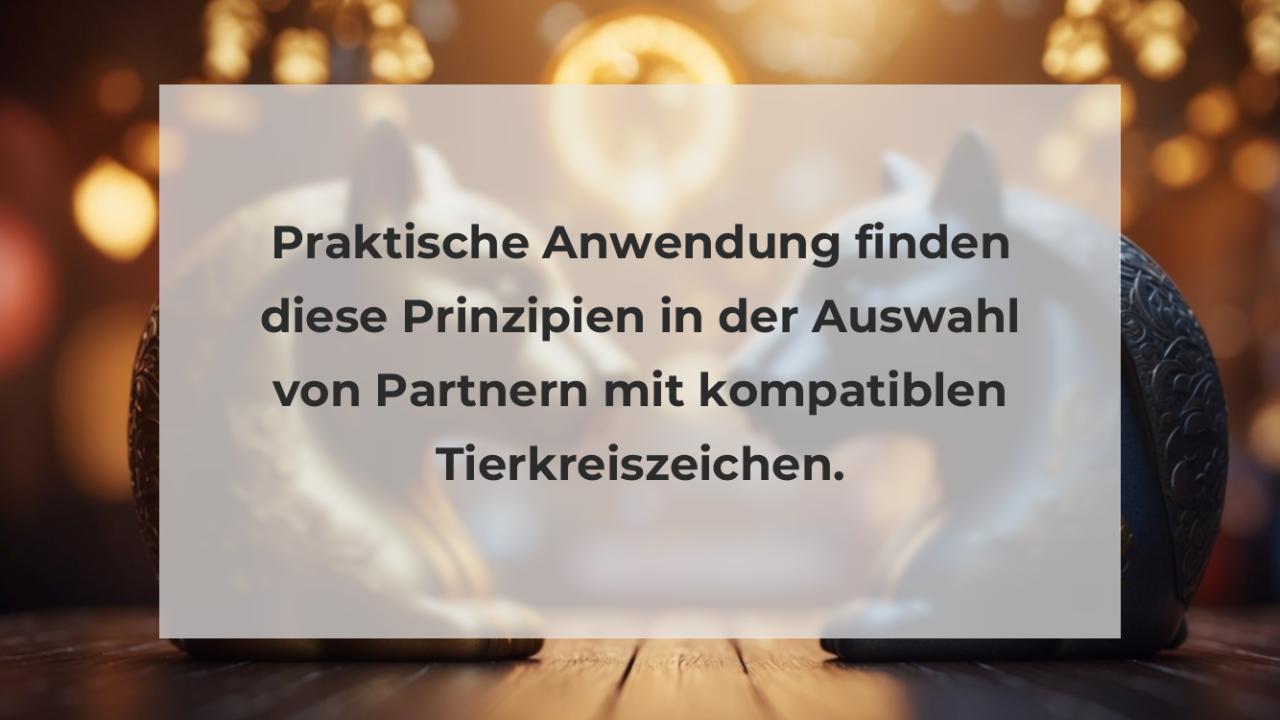 Praktische Anwendung finden diese Prinzipien in der Auswahl von Partnern mit kompatiblen Tierkreiszeichen.